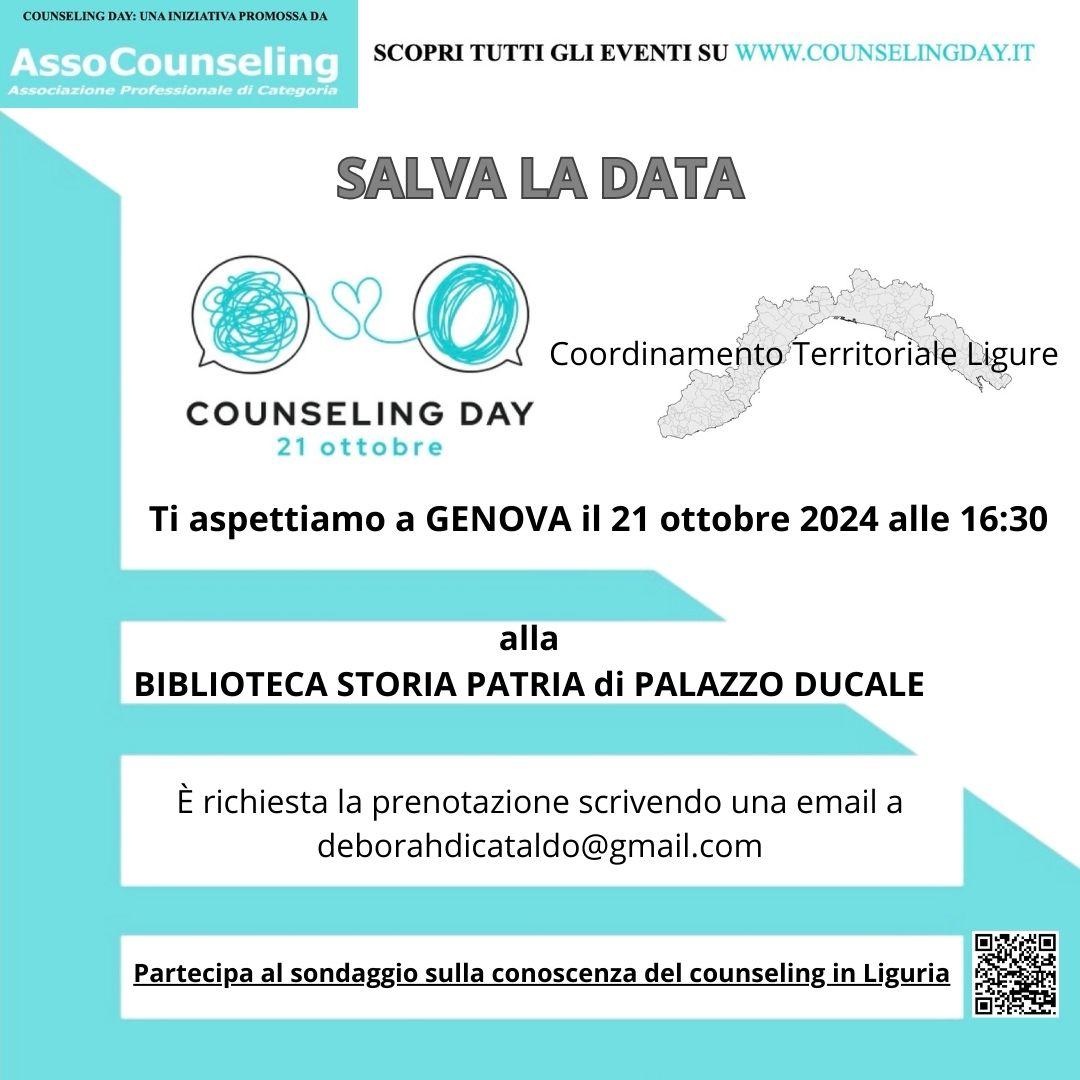 COUNSELING DAY: UNA INIZIATIVA PROMOSSA DA

AssoCounseling
Associazione Professionale di Categoria

SCOPRI TUTTI GLI EVENTI SU WWW.COUNSELINGDAY.IT

SALVA LA DATA

COUNSELING DAY
21 ottobre

Coordinamento Territoriale Ligure

Ti aspettiamo a GENOVA il 21 ottobre 2024 alle 16:30

alla
BIBLIOTECA STORIA PATRIA di PALAZZO DUCALE

È richiesta la prenotazione scrivendo una email a deborahdicataldo@gmail.com

Partecipa al sondaggio sulla conoscenza del counseling in Liguria